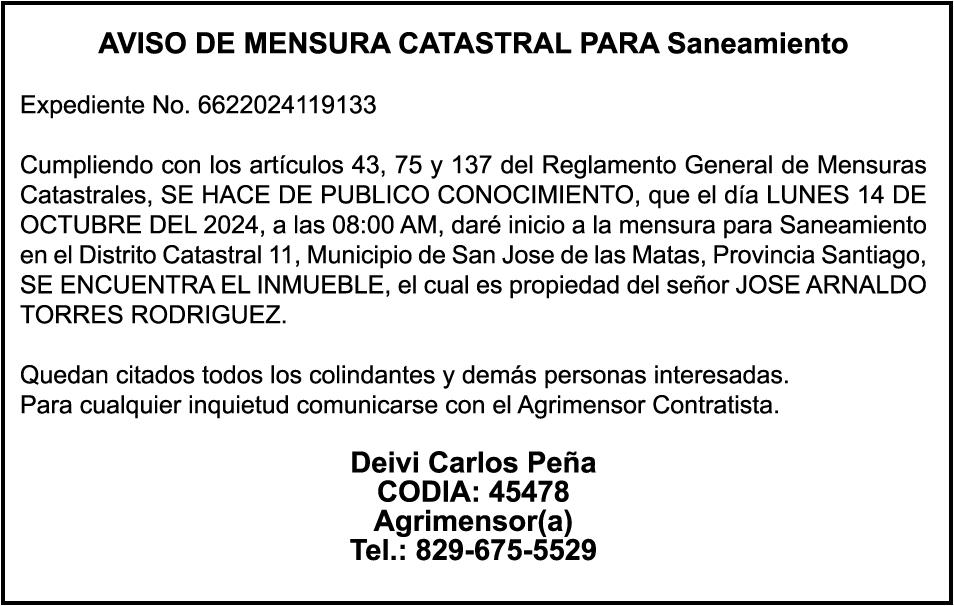 AVISO DE MENSURA CATASTRAL PARA Saneamiento

Expediente No. 6622024119133

Cumpliendo con los artículos 43, 75 y 137 del Reglamento General de Mensuras Catastrales, SE HACE DE PUBLICO CONOCIMIENTO, que el día LUNES 14 DE OCTUBRE DEL 2024, a las 08:00 AM, daré inicio a la mensura para Saneamiento en el Distrito Catastral 11, Municipio de San Jose de las Matas, Provincia Santiago, SE ENCUENTRA EL INMUEBLE, el cual es propiedad del señor JOSE ARNALDO TORRES RODRIGUEZ.

Quedan citados todos los colindantes y demás personas interesadas.
Para cualquier inquietud comunicarse con el Agrimensor Contratista.

Deivi Carlos Peña
CODIA: 45478
Agrimensor(a)
Tel.: 829-675-5529